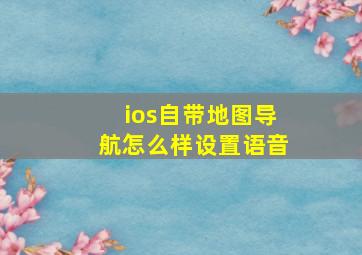 ios自带地图导航怎么样设置语音